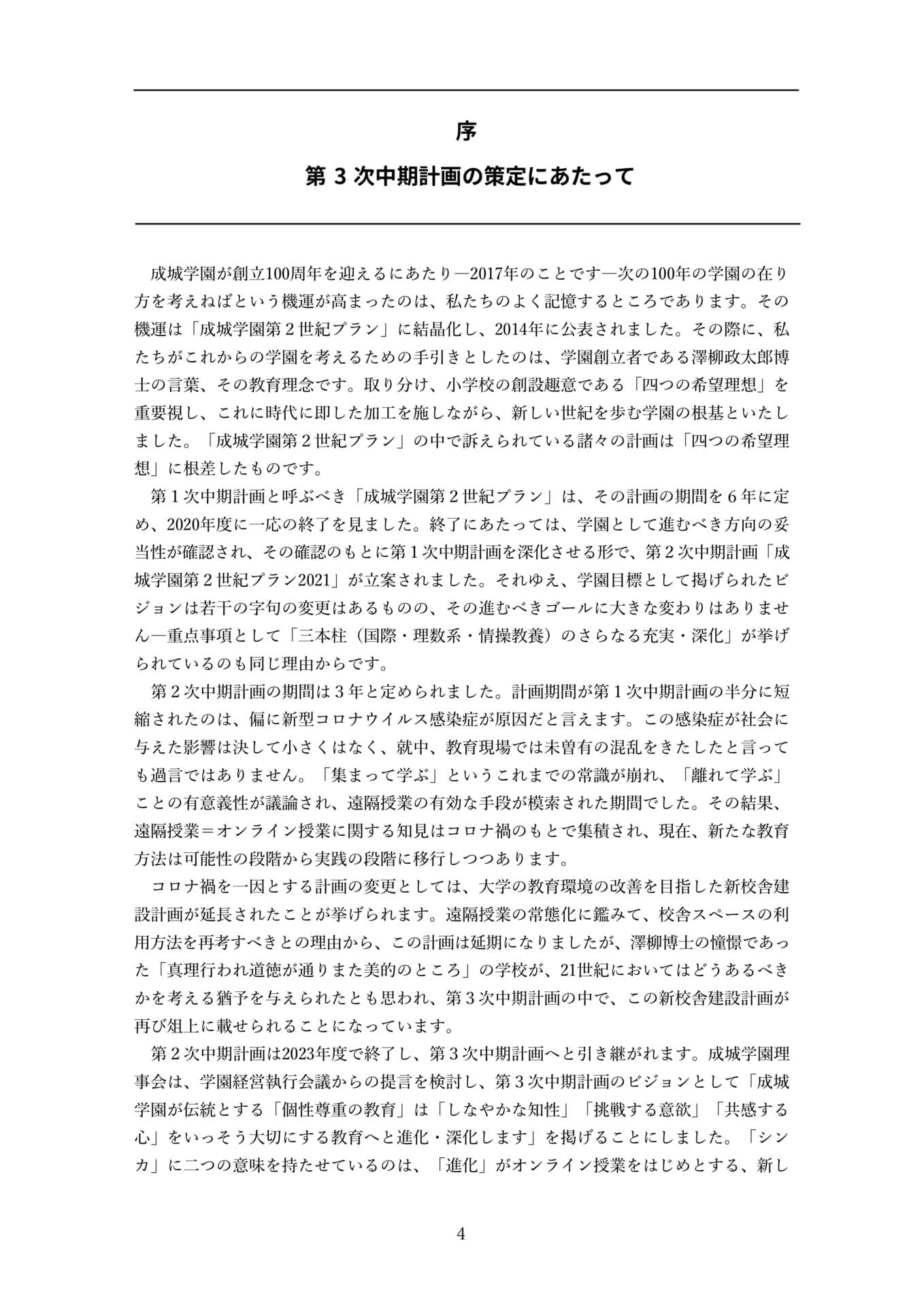 序

第 3 次中期計画の策定にあたって

成城学園が創立100周年を迎えるにあたり―2017年のことです―次の100年の学園の在り方を考えねばという機運が高まったのは、私たちのよく記憶するところであります。その機運は「成城学園第２世紀プラン」に結晶化し、2014年に公表されました。その際に、私たちがこれからの学園を考えるための手引きとしたのは、学園創立者である澤柳政太郎博士の言葉、その教育理念です。取り分け、小学校の創設趣意である「四つの希望理想」を重要視し、これに時代に即した加工を施しながら、新しい世紀を歩む学園の根基といたしました。「成城学園第２世紀プラン」の中で訴えられている諸々の計画は「四つの希望理想」に根差したものです。

第１次中期計画と呼ぶべき「成城学園第２世紀プラン」は、その計画の期間を６年に定め、2020年度に一応の終了を見ました。終了にあたっては、学園として進むべき方向の妥当性が確認され、その確認のもとに第１次中期計画を深化させる形で、第２次中期計画「成城学園第２世紀プラン2021」が立案されました。それゆえ、学園目標として掲げられたビジョンは若干の字句の変更はあるものの、その進むべきゴールに大きな変わりはありません―重点事項として「三本柱（国際・理数系・情操教養）のさらなる充実・深化」が挙げられているのも同じ理由からです。

第２次中期計画の期間は３年と定められました。計画期間が第１次中期計画の半分に短縮されたのは、偏に新型コロナウイルス感染症が原因だと言えます。この感染症が社会に与えた影響は決して小さくはなく、就中、教育現場では未曽有の混乱をきたしたと言っても過言ではありません。「集まって学ぶ」というこれまでの常識が崩れ、「離れて学ぶ」ことの有意義性が議論され、遠隔授業の有効な手段が模索された期間でした。その結果、遠隔授業＝オンライン授業に関する知見はコロナ禍のもとで集積され、現在、新たな教育方法は可能性の段階から実践の段階に移行しつつあります。

コロナ禍を一因とする計画の変更としては、大学の教育環境の改善を目指した新校舎建設計画が延長されたことが挙げられます。遠隔授業の常態化に鑑みて、校舎スペースの利用方法を再考すべきとの理由から、この計画は延期になりましたが、澤柳博士の憧憬であった「真理行われ道徳が通りまた美的のところ」の学校が、21世紀においてはどうあるべきかを考える猶予を与えられたとも思われ、第３次中期計画の中で、この新校舎建設計画が再び俎上に載せられることになっています。

第２次中期計画は2023年度で終了し、第３次中期計画へと引き継がれます。成城学園理事会は、学園経営執行会議からの提言を検討し、第３次中期計画のビジョンとして「成城学園が伝統とする「個性尊重の教育」は「しなやかな知性」「挑戦する意欲」「共感する心」をいっそう大切にする教育へと進化・深化します」を掲げることにしました。「シンカ」に二つの意味を持たせているのは、「進化」がオンライン授業をはじめとする、新し

4